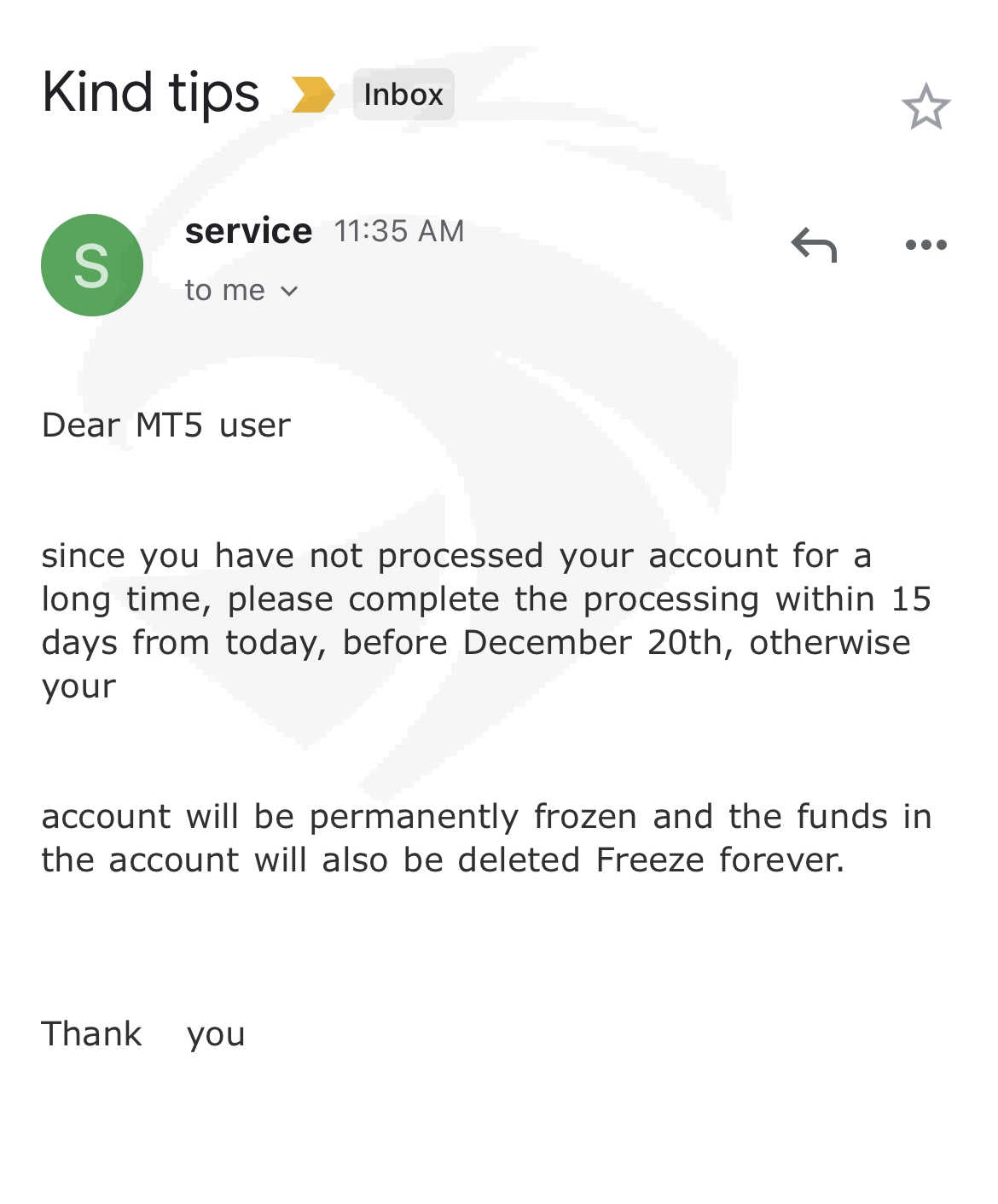 Kind tips Inbox

S

service 11:35 AM
to me

Dear MT5 user

since you have not processed your account for a long time, please complete the processing within 15 days from today, before December 20th, otherwise your

account will be permanently frozen and the funds in the account will also be deleted Freeze forever.

Thank you